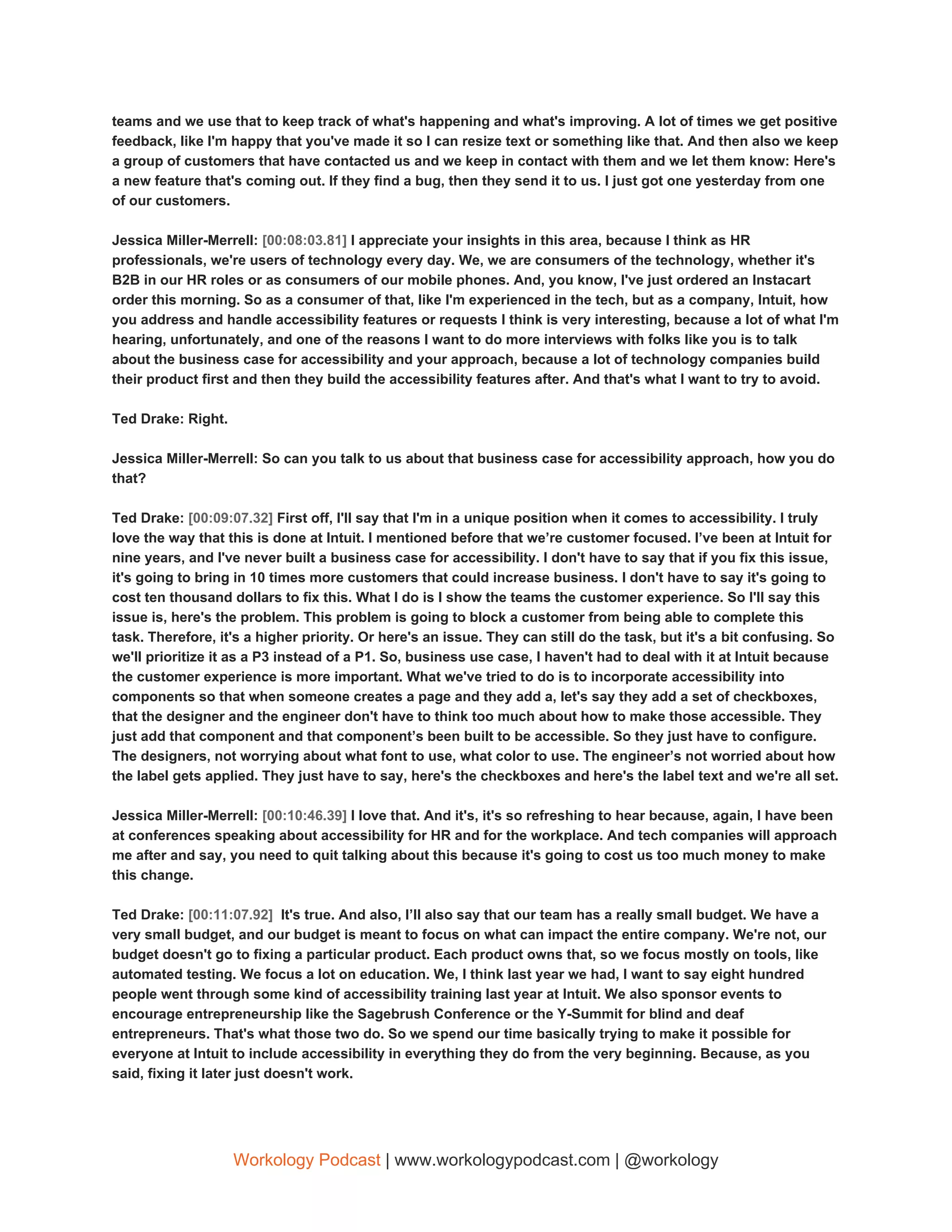 teams and we use that to keep track of what's happening and what's improving. A lot of times we get positive feedback, like I'm happy that you've made it so I can resize text or something like that. And then also we keep a group of customers that have contacted us and we keep in contact with them and we let them know: Here's a new feature that's coming out. If they find a bug, then they send it to us. I just got one yesterday from one of our customers.

Jessica Miller-Merrell: [00:08:03.81] I appreciate your insights in this area, because I think as HR professionals, we're users of technology every day. We, we are consumers of the technology, whether it's B2B in our HR roles or as consumers of our mobile phones. And, you know, I've just ordered an Instacart order this morning. So as a consumer of that, like I'm experienced in the tech, but as a company, Intuit, how you address and handle accessibility features or requests I think is very interesting, because a lot of what I'm hearing, unfortunately, and one of the reasons I want to do more interviews with folks like you is to talk about the business case for accessibility and your approach, because a lot of technology companies build their product first and then they build the accessibility features after. And that's what I want to try to avoid.

Ted Drake: Right.

Jessica Miller-Merrell: So can you talk to us about that business case for accessibility approach, how you do that?

Ted Drake: [00:09:07.32] First off, I'll say that I'm in a unique position when it comes to accessibility. I truly love the way that this is done at Intuit. I mentioned before that we’re customer focused. I’ve been at Intuit for nine years, and I've never built a business case for accessibility. I don't have to say that if you fix this issue, it's going to bring in 10 times more customers that could increase business. I don't have to say it's going to cost ten thousand dollars to fix this. What I do is I show the teams the customer experience. So I'll say this issue is, here's the problem. This problem is going to block a customer from being able to complete this task. Therefore, it's a higher priority. Or here's an issue. They can still do the task, but it's a bit confusing. So we'll prioritize it as a P3 instead of a P1. So, business use case, I haven't had to deal with it at Intuit because the customer experience is more important. What we've tried to do is to incorporate accessibility into components so that when someone creates a page and they add a, let's say they add a set of checkboxes, that the designer and the engineer don't have to think too much about how to make those accessible. They just add that component and that component’s been built to be accessible. So they just have to configure. The designers, not worrying about what font to use, what color to use. The engineer’s not worried about how the label gets applied. They just have to say, here's the checkboxes and here's the label text and we're all set.

Jessica Miller-Merrell: [00:10:46.39] I love that. And it's, it's so refreshing to hear because, again, I have been at conferences speaking about accessibility for HR and for the workplace. And tech companies will approach me after and say, you need to quit talking about this because it's going to cost us too much money to make this change.

Ted Drake: [00:11:07.92] It's true. And also, I’ll also say that our team has a really small budget. We have a very small budget, and our budget is meant to focus on what can impact the entire company. We're not, our budget doesn't go to fixing a particular product. Each product owns that, so we focus mostly on tools, like automated testing. We focus a lot on education. We, I think last year we had, I want to say eight hundred people went through some kind of accessibility training last year at Intuit. We also sponsor events to encourage entrepreneurship like the Sagebrush Conference or the Y-Summit for blind and deaf entrepreneurs. That's what those two do. So we spend our time basically trying to make it possible for everyone at Intuit to include accessibility in everything they do from the very beginning. Because, as you said, fixing it later just doesn't work.

Workology Podcast | www.workologypodcast.com | @workology